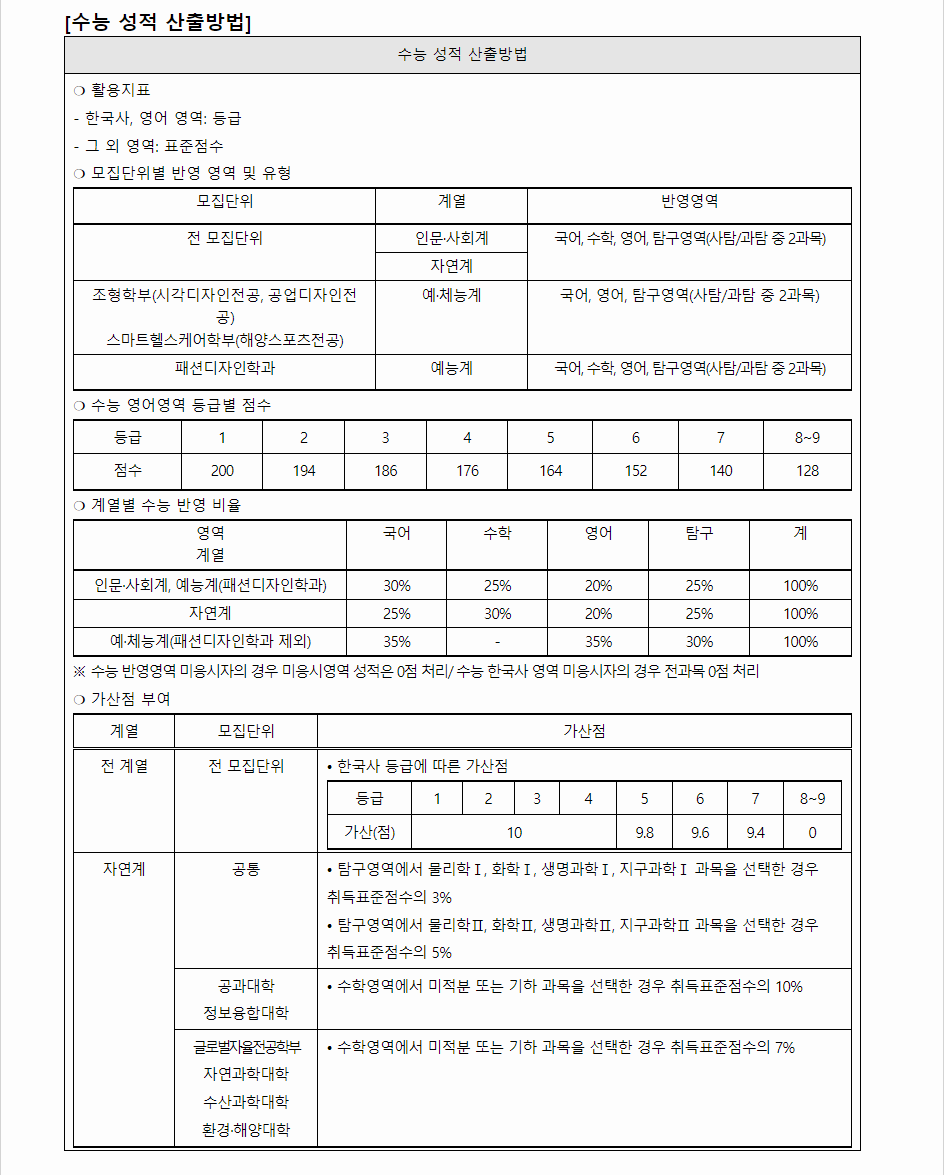 [수능 성적 산출방법]

수능 성적 산출방법

❍ 활용지표

- 한국사, 영어 영역: 등급

- 그 외 영역: 표준점수

❍ 모집단위별 반영 영역 및 유형

| 모집단위 | 계열 | 반영영역 |
|---|---|---|
| 전 모집단위 | 인문·사회계 | 국어, 수학, 영어, 탐구영역(사탐/과탐 중 2과목) |
| | 자연계 | |
| 조형학부(시각디자인전공, 공업디자인전공) 스마트헬스케어학부(해양스포츠전공) | 예·체능계 | 국어, 영어, 탐구영역(사탐/과탐 중 2과목) |
| 패션디자인학과 | 예능계 | 국어, 수학, 영어, 탐구영역(사탐/과탐 중 2과목) |

❍ 수능 영어영역 등급별 점수

| 등급 | 1 | 2 | 3 | 4 | 5 | 6 | 7 | 8~9 |
|---|---|---|---|---|---|---|---|---|
| 점수 | 200 | 194 | 186 | 176 | 164 | 152 | 140 | 128 |

❍ 계열별 수능 반영 비율

| 영역 계열 | 국어 | 수학 | 영어 | 탐구 | 계 |
|---|---|---|---|---|---|
| 인문·사회계, 예능계(패션디자인학과) | 30% | 25% | 20% | 25% | 100% |
| 자연계 | 25% | 30% | 20% | 25% | 100% |
| 예·체능계(패션디자인학과 제외) | 35% | - | 35% | 30% | 100% |

※ 수능 반영영역 미응시자의 경우 미응시영역 성적은 0점 처리/ 수능 한국사 영역 미응시자의 경우 전과목 0점 처리

❍ 가산점 부여

| 계열 | 모집단위 | 가산점 |
|---|---|---|
| 전 계열 | 전 모집단위 | • 한국사 등급에 따른 가산점 |
| 자연계 | 공통 | • 탐구영역에서 물리학Ⅰ, 화학Ⅰ, 생명과학Ⅰ, 지구과학Ⅰ 과목을 선택한 경우 취득표준점수의 3% • 탐구영역에서 물리학Ⅱ, 화학Ⅱ, 생명과학Ⅱ, 지구과학Ⅱ 과목을 선택한 경우 취득표준점수의 5% |
| | 공과대학 정보융합대학 | • 수학영역에서 미적분 또는 기하 과목을 선택한 경우 취득표준점수의 10% |
| | 글로벌자율전공학부 자연과학대학 수산과학대학 환경·해양대학 | • 수학영역에서 미적분 또는 기하 과목을 선택한 경우 취득표준점수의 7% |

| 등급 | 1 | 2 | 3 | 4 | 5 | 6 | 7 | 8~9 |
|---|---|---|---|---|---|---|---|---|
| 가산(점) | 10 | | | | 9.8 | 9.6 | 9.4 | 0 |